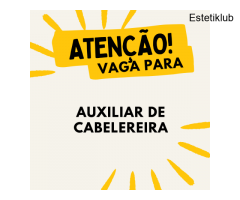 Estetiklub

ATENÇÃO!
VAGA PARA

AUXILIAR DE CABELEREIRA